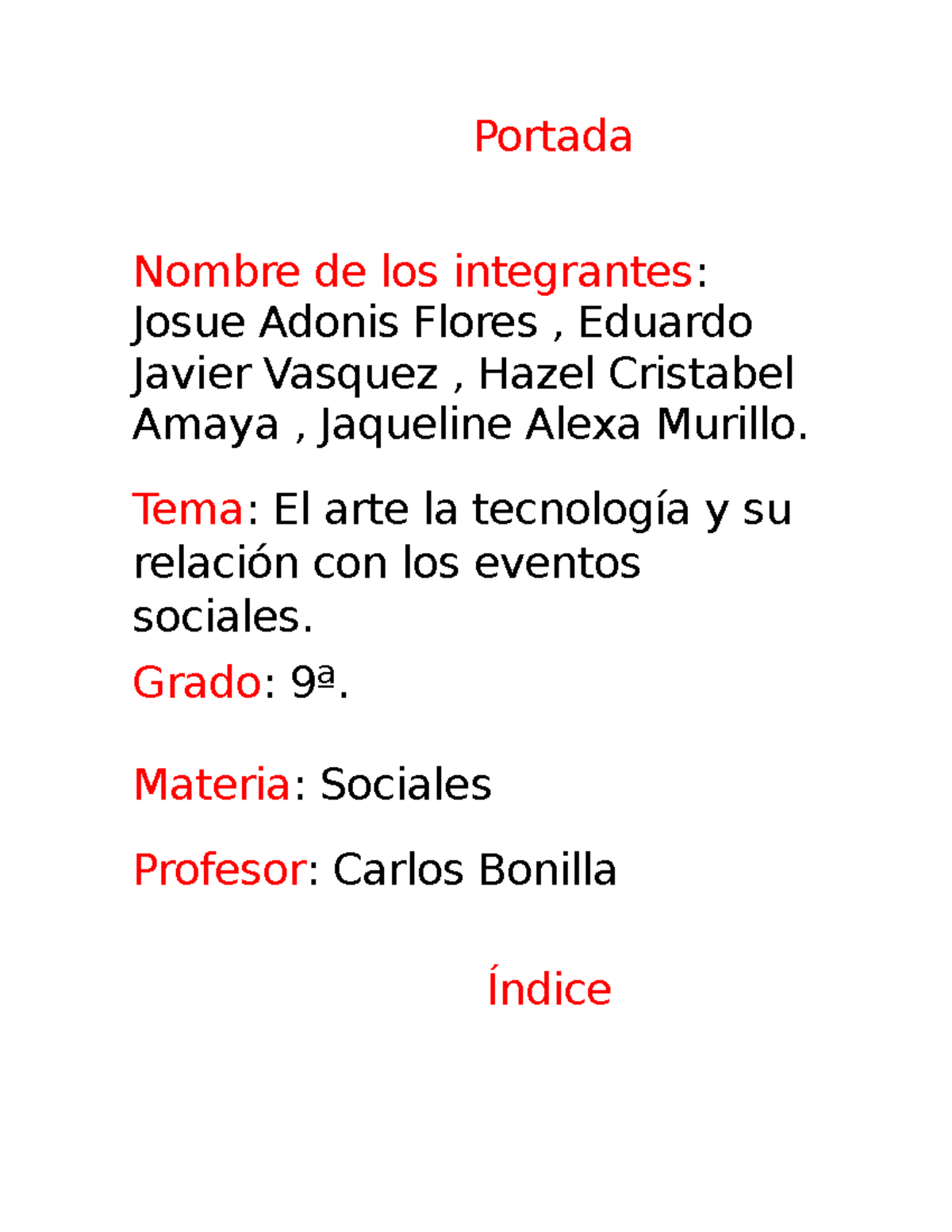 Portada

Nombre de los integrantes: Josue Adonis Flores , Eduardo Javier Vasquez , Hazel Cristabel Amaya , Jaqueline Alexa Murillo.

Tema: El arte la tecnología y su relación con los eventos sociales.

Grado: 9ª.

Materia: Sociales

Profesor: Carlos Bonilla

Índice